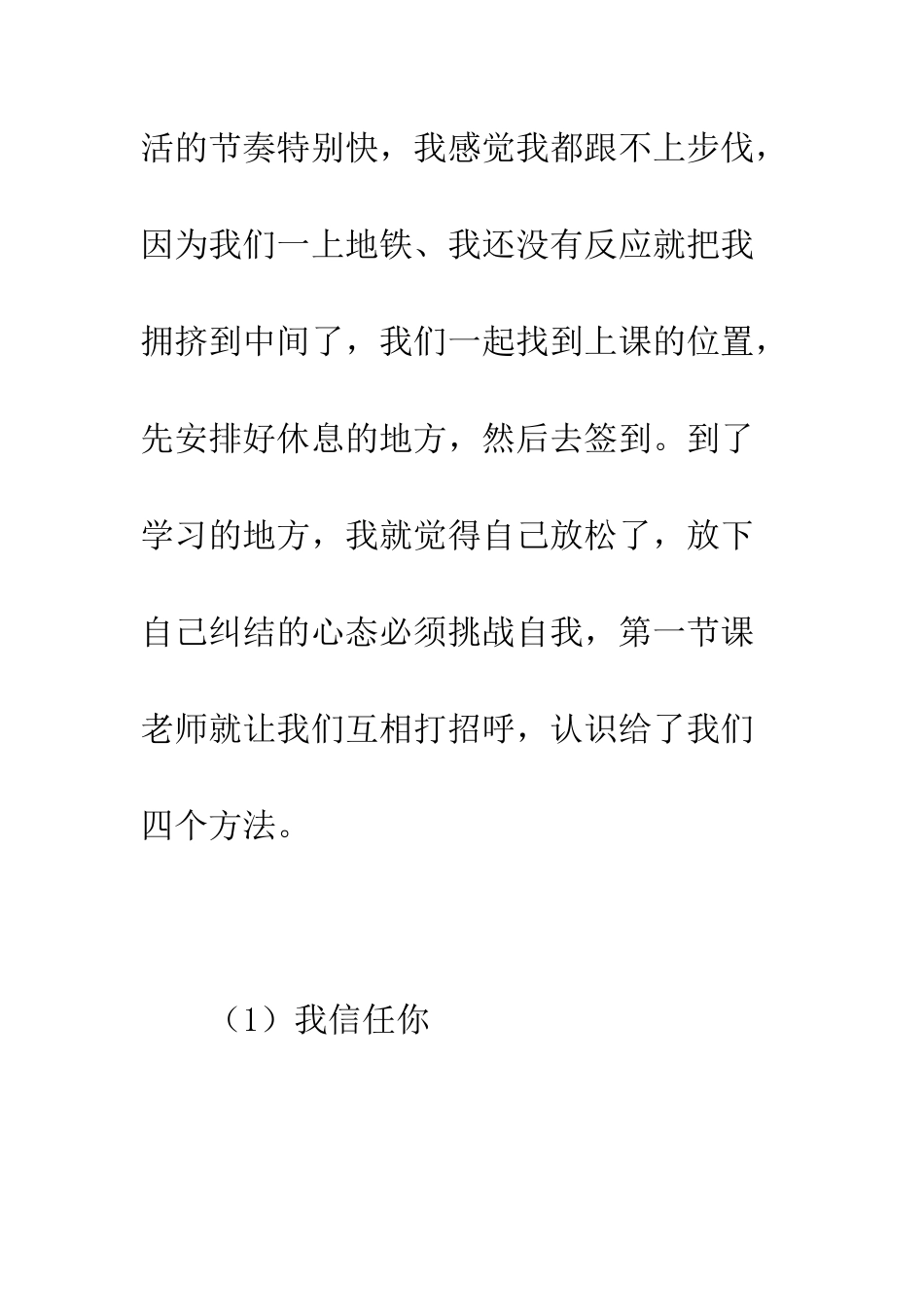 活的节奏特别快，我感觉我都跟不上步伐，因为我们一上地铁、我还没有反应就把我拥挤到中间了，我们一起找到上课的位置，先安排好休息的地方，然后去签到。到了学习的地方，我就觉得自己放松了，放下自己纠结的心态必须挑战自我，第一节课老师就让我们互相打招呼，认识给了我们四个方法。

（1）我信任你